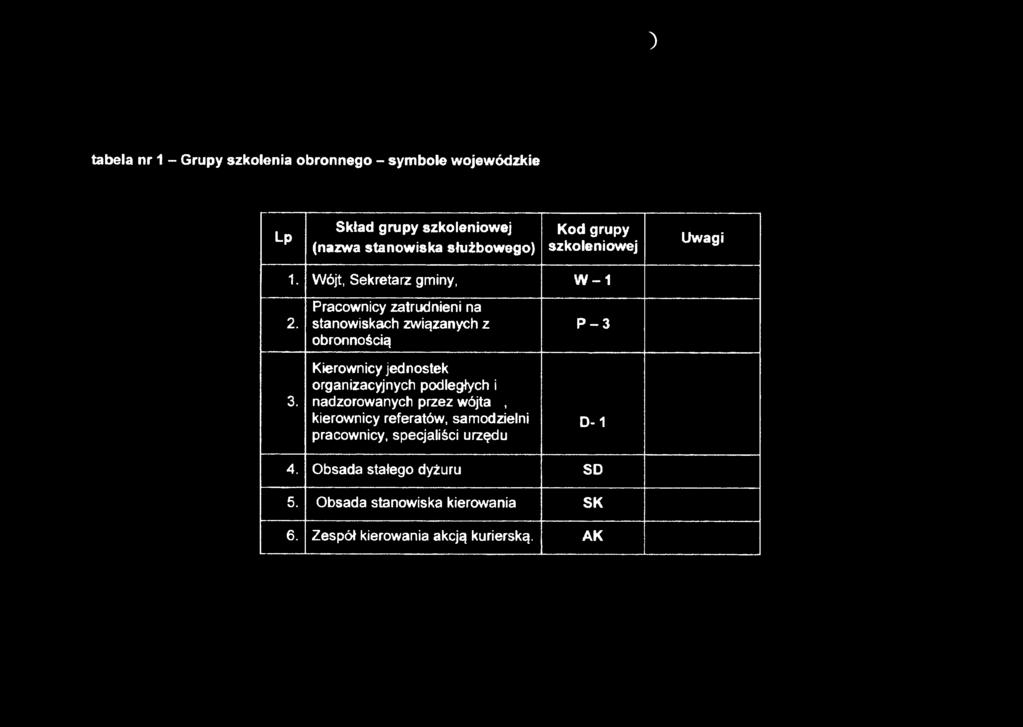 )

tabela nr 1 – Grupy szkolenia obronnego – symbole wojewódzkie

| Lp | Skład grupy szkoleniowej (nazwa stanowiska służbowego) | Kod grupy szkoleniowej | Uwagi |
|---|---|---|---|
| 1. | Wójt, Sekretarz gminy, | W – 1 | |
| 2. | Pracownicy zatrudnieni na stanowiskach związanych z obronnością | P – 3 | |
| 3. | Kierownicy jednostek organizacyjnych podległych i nadzorowanych przez wójta , kierownicy referatów, samodzielni pracownicy, specjaliści urzędu | D- 1 | |
| 4. | Obsada stałego dyżuru | SD | |
| 5. | Obsada stanowiska kierowania | SK | |
| 6. | Zespół kierowania akcją kurierską. | AK | |